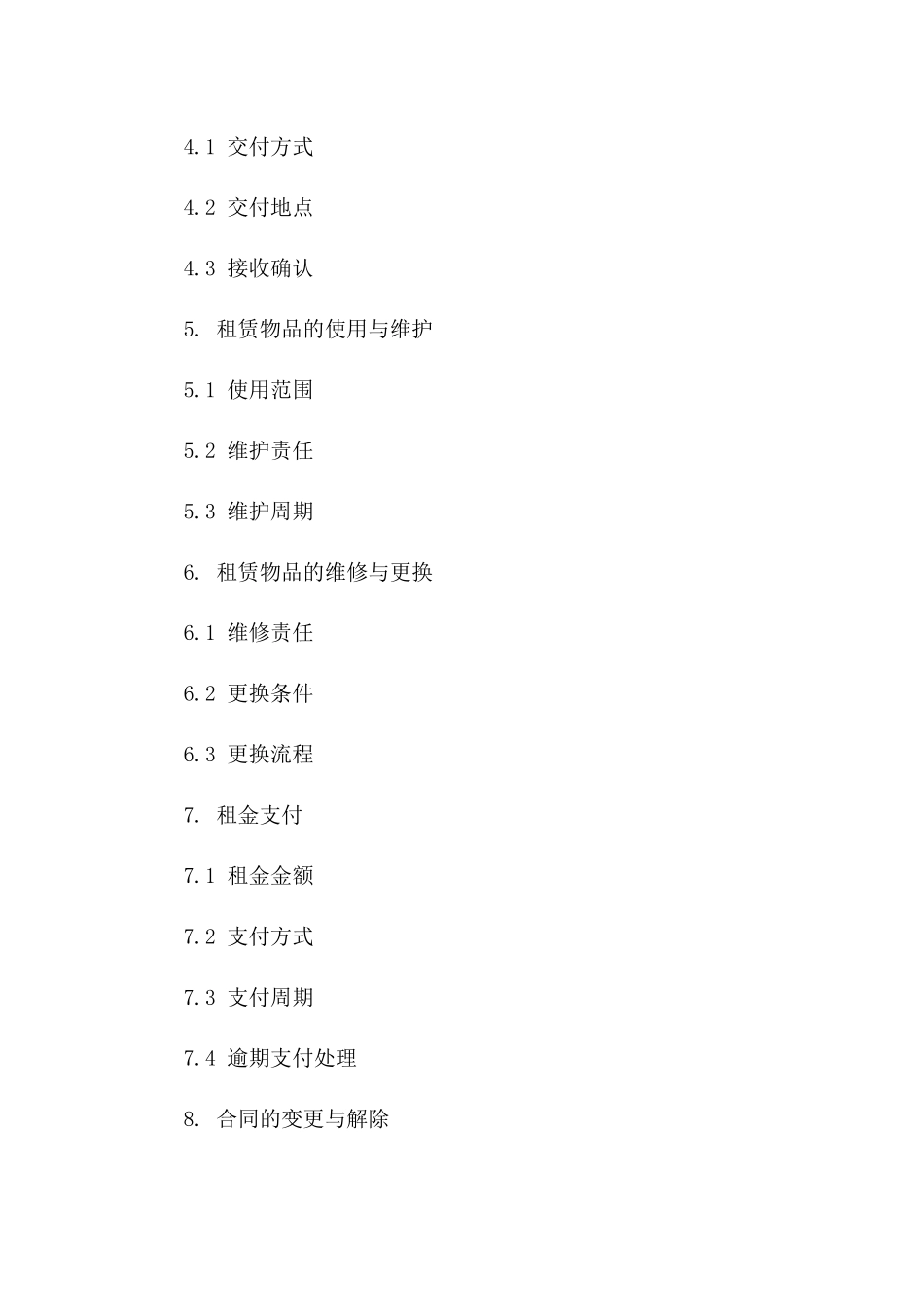 4.1 交付方式

4.2 交付地点

4.3 接收确认

5. 租赁物品的使用与维护

5.1 使用范围

5.2 维护责任

5.3 维护周期

6. 租赁物品的维修与更换

6.1 维修责任

6.2 更换条件

6.3 更换流程

7. 租金支付

7.1 租金金额

7.2 支付方式

7.3 支付周期

7.4 逾期支付处理

8. 合同的变更与解除